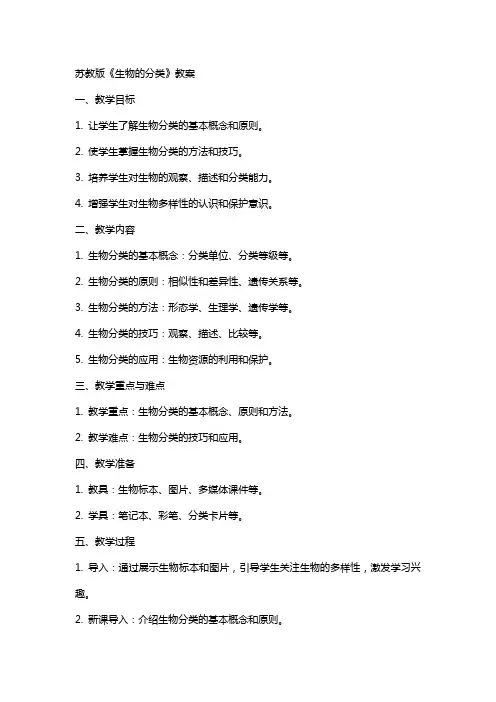 苏教版《生物的分类》教案

一、教学目标

1. 让学生了解生物分类的基本概念和原则。

2. 使学生掌握生物分类的方法和技巧。

3. 培养学生对生物的观察、描述和分类能力。

4. 增强学生对生物多样性的认识和保护意识。

二、教学内容

1. 生物分类的基本概念：分类单位、分类等级等。

2. 生物分类的原则：相似性和差异性、遗传关系等。

3. 生物分类的方法：形态学、生理学、遗传学等。

4. 生物分类的技巧：观察、描述、比较等。

5. 生物分类的应用：生物资源的利用和保护。

三、教学重点与难点

1. 教学重点：生物分类的基本概念、原则和方法。

2. 教学难点：生物分类的技巧和应用。

四、教学准备

1. 教具：生物标本、图片、多媒体课件等。

2. 学具：笔记本、彩笔、分类卡片等。

五、教学过程

1. 导入：通过展示生物标本和图片，引导学生关注生物的多样性，激发学习兴趣。

2. 新课导入：介绍生物分类的基本概念和原则。